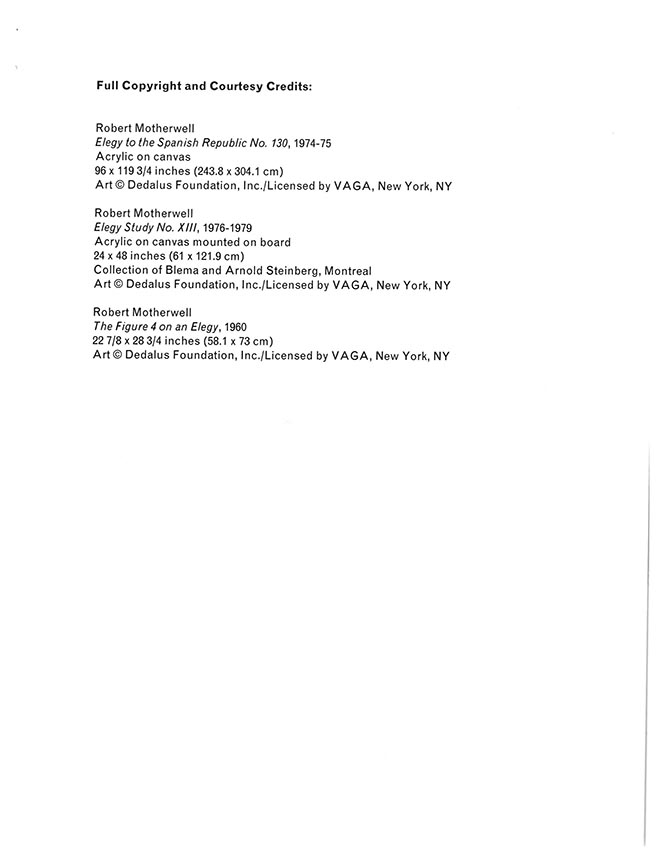 Full Copyright and Courtesy Credits:

Robert Motherwell
Elegy to the Spanish Republic No. 130, 1974-75
Acrylic on canvas
96 x 119 3/4 inches (243.8 x 304.1 cm)
Art © Dedalus Foundation, Inc./Licensed by VAGA, New York, NY

Robert Motherwell
Elegy Study No. XIII, 1976-1979
Acrylic on canvas mounted on board
24 x 48 inches (61 x 121.9 cm)
Collection of Blema and Arnold Steinberg, Montreal
Art © Dedalus Foundation, Inc./Licensed by VAGA, New York, NY

Robert Motherwell
The Figure 4 on an Elegy, 1960
22 7/8 x 28 3/4 inches (58.1 x 73 cm)
Art © Dedalus Foundation, Inc./Licensed by VAGA, New York, NY